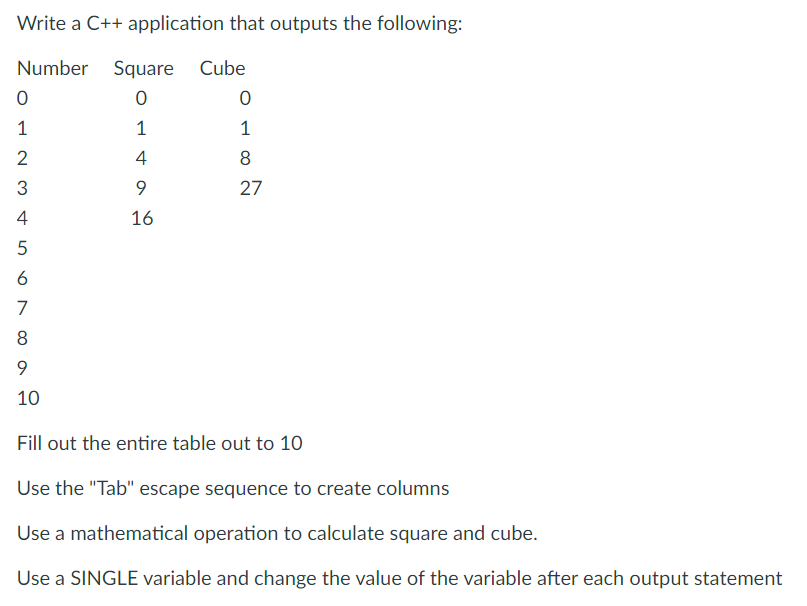 Write a C++ application that outputs the following:

| Number | Square | Cube |
|---|---|---|
| 0 | 0 | 0 |
| 1 | 1 | 1 |
| 2 | 4 | 8 |
| 3 | 9 | 27 |
| 4 | 16 | |
| 5 | | |
| 6 | | |
| 7 | | |
| 8 | | |
| 9 | | |
| 10 | | |

Fill out the entire table out to 10

Use the "Tab" escape sequence to create columns

Use a mathematical operation to calculate square and cube.

Use a SINGLE variable and change the value of the variable after each output statement